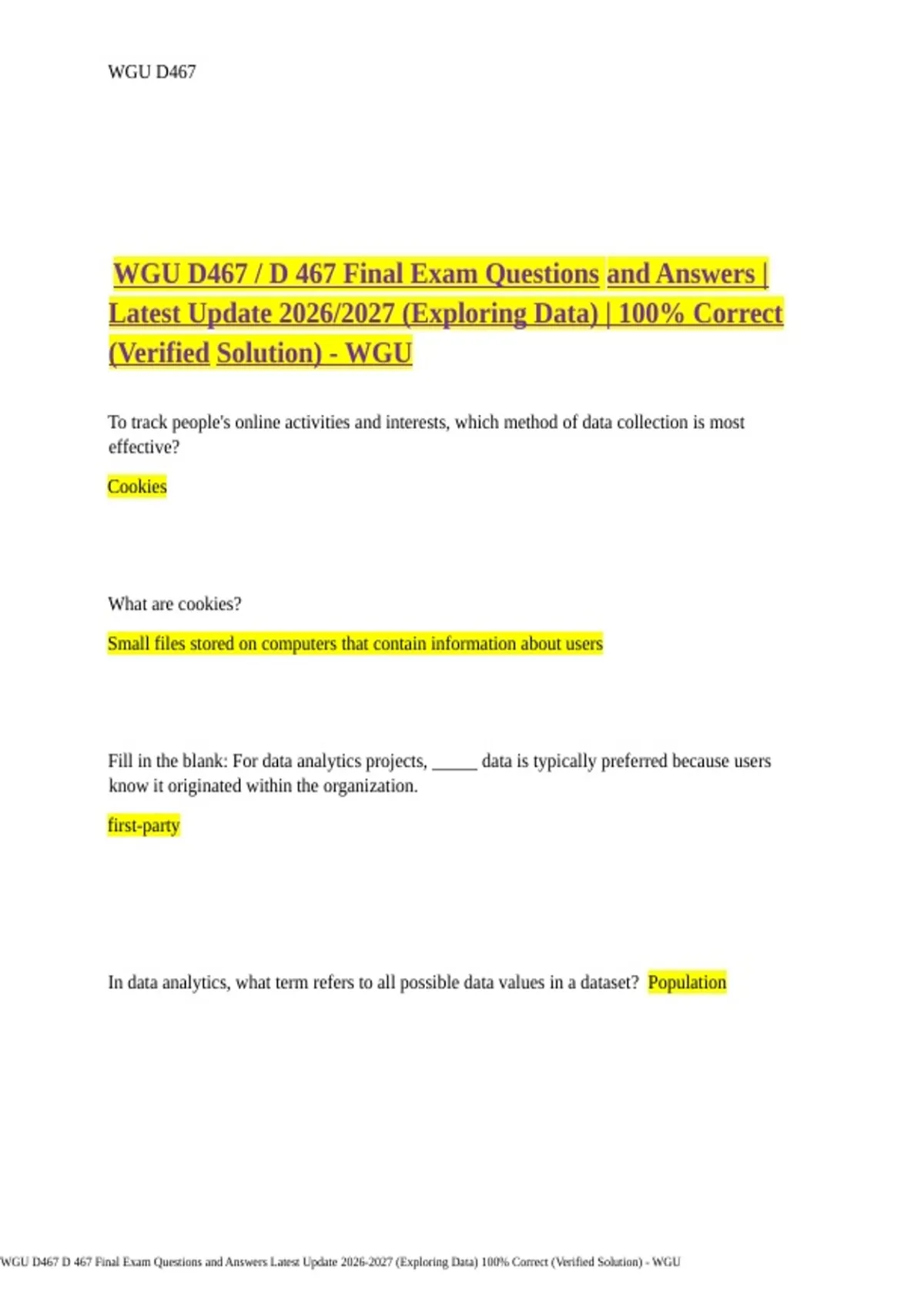 WGU D467

WGU D467 / D 467 Final Exam Questions and Answers | Latest Update 2026/2027 (Exploring Data) | 100% Correct (Verified Solution) - WGU

To track people's online activities and interests, which method of data collection is most effective?

Cookies

What are cookies?

Small files stored on computers that contain information about users

Fill in the blank: For data analytics projects, ____ data is typically preferred because users know it originated within the organization.

first-party

In data analytics, what term refers to all possible data values in a dataset? Population

WGU D467 D 467 Final Exam Questions and Answers Latest Update 2026-2027 (Exploring Data) 100% Correct (Verified Solution) - WGU